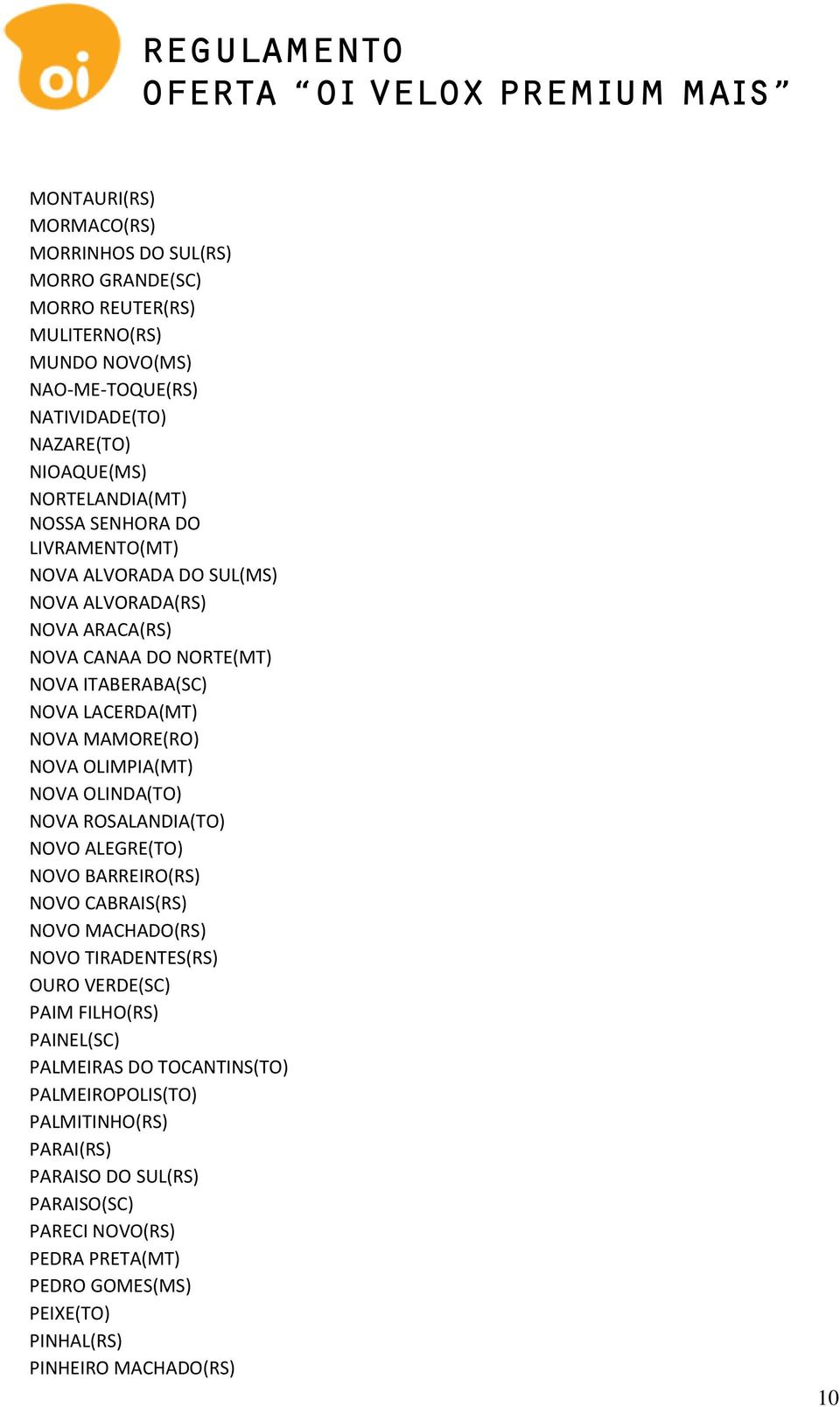 oi

REGULAMENTO
OFERTA “OI VELOX PREMIUM MAIS”

MONTAURI(RS)
MORMACO(RS)
MORRINHOS DO SUL(RS)
MORRO GRANDE(SC)
MORRO REUTER(RS)
MULITERNO(RS)
MUNDO NOVO(MS)
NAO-ME-TOQUE(RS)
NATIVIDADE(TO)
NAZARE(TO)
NIOAQUE(MS)
NORTELANDIA(MT)
NOSSA SENHORA DO LIVRAMENTO(MT)
NOVA ALVORADA DO SUL(MS)
NOVA ALVORADA(RS)
NOVA ARACA(RS)
NOVA CANAA DO NORTE(MT)
NOVA ITABERABA(SC)
NOVA LACERDA(MT)
NOVA MAMORE(RO)
NOVA OLIMPIA(MT)
NOVA OLINDA(TO)
NOVA ROSALANDIA(TO)
NOVO ALEGRE(TO)
NOVO BARREIRO(RS)
NOVO CABRAIS(RS)
NOVO MACHADO(RS)
NOVO TIRADENTES(RS)
OURO VERDE(SC)
PAIM FILHO(RS)
PAINEL(SC)
PALMEIRAS DO TOCANTINS(TO)
PALMEIROPOLIS(TO)
PALMITINHO(RS)
PARAI(RS)
PARAISO DO SUL(RS)
PARAISO(SC)
PARECI NOVO(RS)
PEDRA PRETA(MT)
PEDRO GOMES(MS)
PEIXE(TO)
PINHAL(RS)
PINHEIRO MACHADO(RS)

10